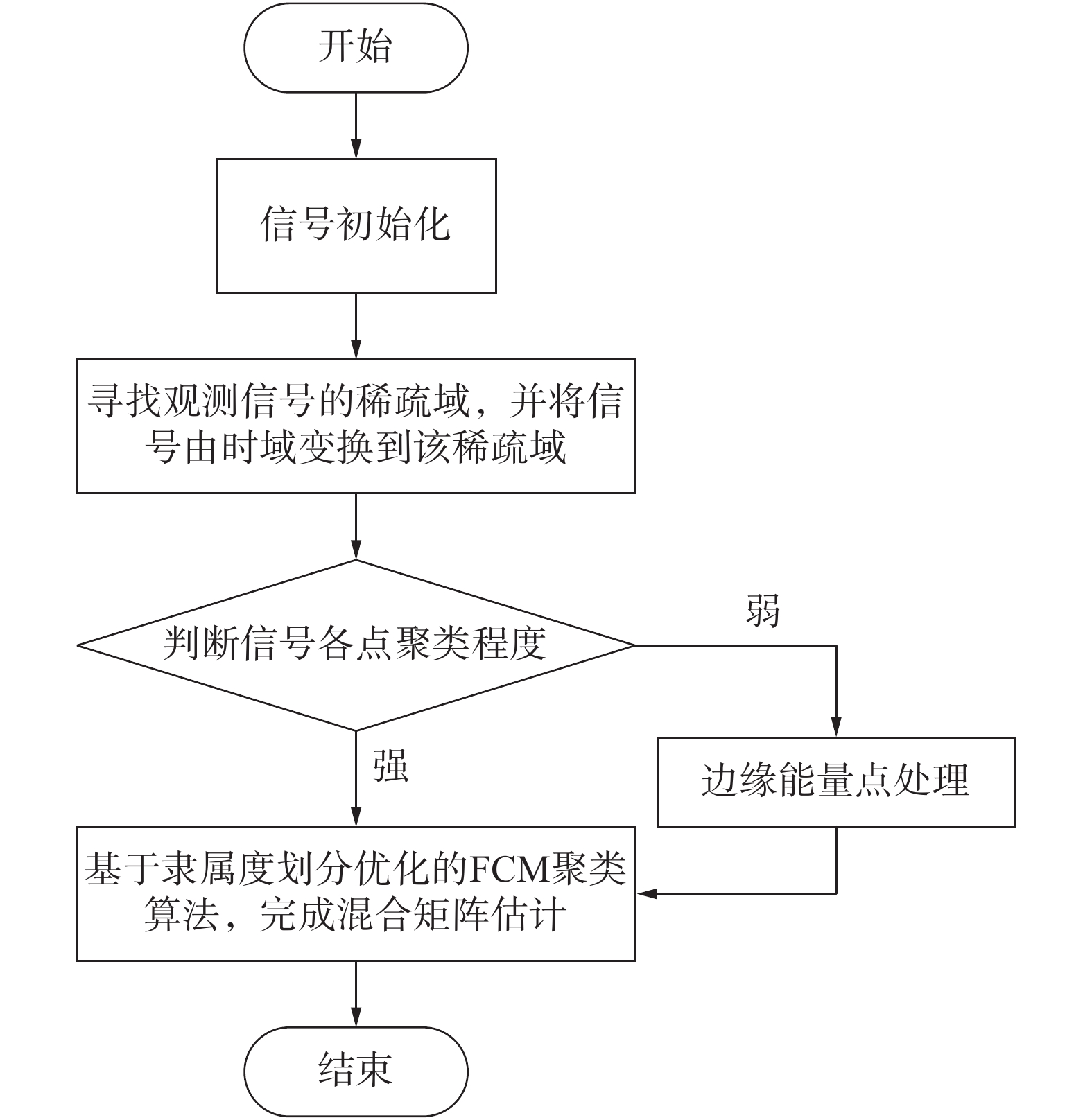 开始

信号初始化

寻找观测信号的稀疏域，并将信号由时域变换到该稀疏域

判断信号各点聚类程度

弱

强

边缘能量点处理

基于隶属度划分优化的FCM聚类算法，完成混合矩阵估计

结束